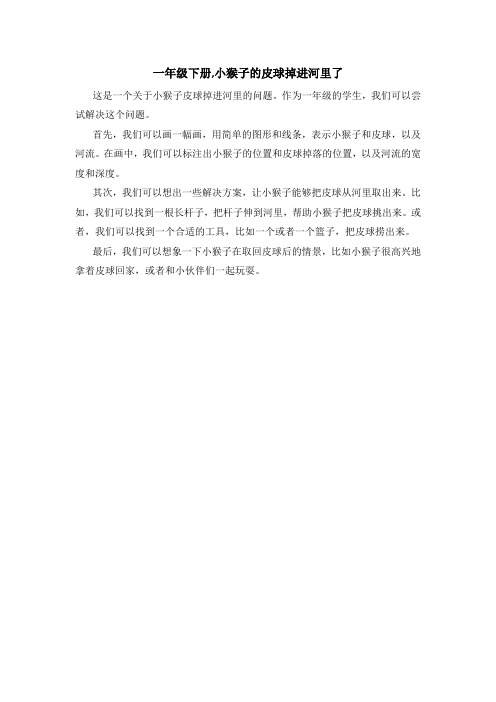 一年级下册,小猴子的皮球掉进河里了

这是一个关于小猴子皮球掉进河里的问题。作为一年级的学生，我们可以尝试解决这个问题。

首先，我们可以画一幅画，用简单的图形和线条，表示小猴子和皮球，以及河流。在画中，我们可以标注出小猴子的位置和皮球掉落的位置，以及河流的宽度和深度。

其次，我们可以想出一些解决方案，让小猴子能够把皮球从河里取出来。比如，我们可以找到一根长杆子，把杆子伸到河里，帮助小猴子把皮球挑出来。或者，我们可以找到一个合适的工具，比如一个或者一个篮子，把皮球捞出来。

最后，我们可以想象一下小猴子在取回皮球后的情景，比如小猴子很高兴地拿着皮球回家，或者和小伙伴们一起玩耍。